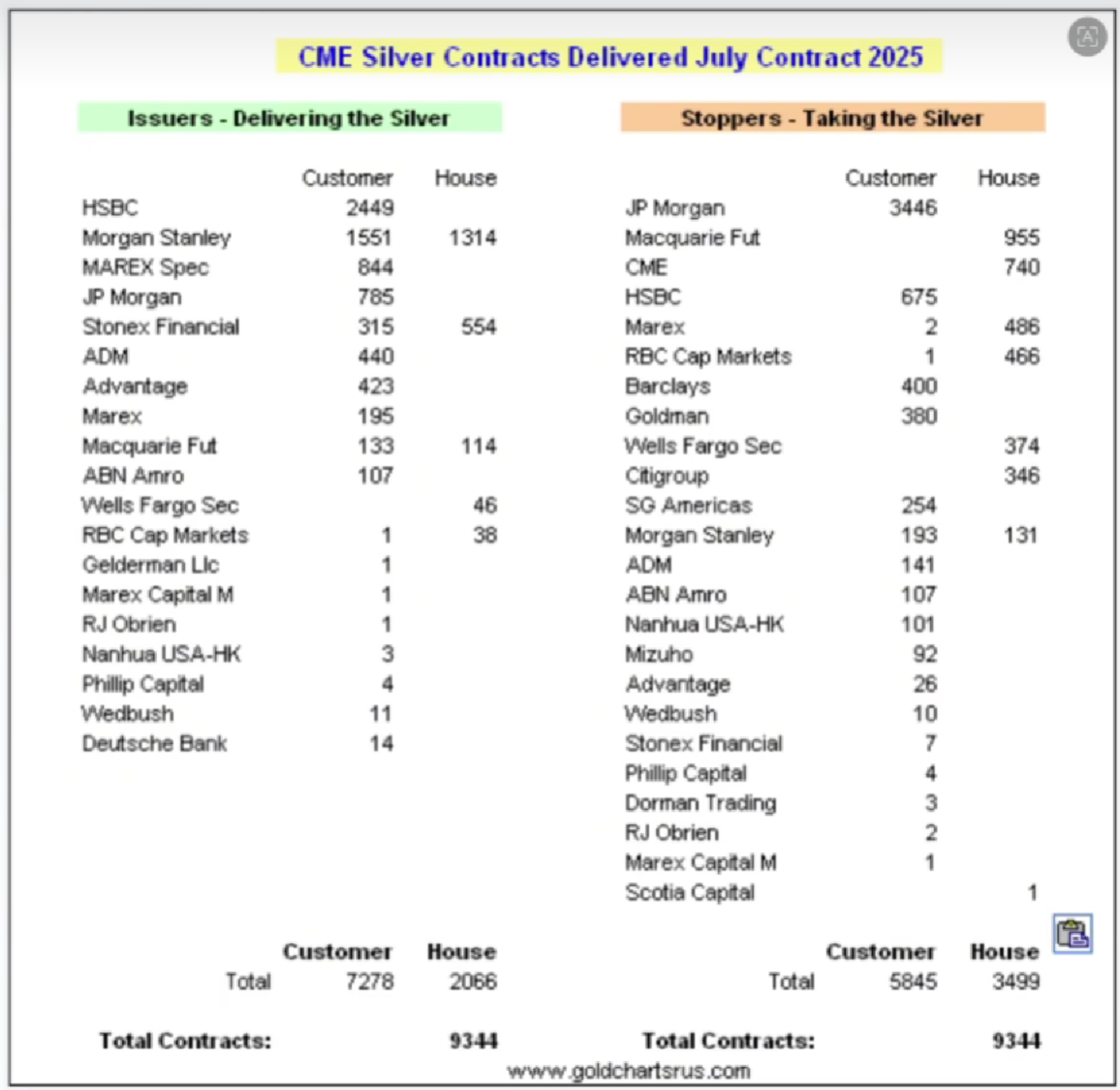 CME Silver Contracts Delivered July Contract 2025

Issuers - Delivering the Silver

| | Customer | House |
|---|---|---|
| HSBC | 2449 | |
| Morgan Stanley | 1551 | 1314 |
| MAREX Spec | 844 | |
| JP Morgan | 785 | |
| Stonex Financial | 315 | 554 |
| ADM | 440 | |
| Advantage | 423 | |
| Marex | 195 | |
| Macquarie Fut | 133 | 114 |
| ABN Amro | 107 | |
| Wells Fargo Sec | | 46 |
| RBC Cap Markets | 1 | 38 |
| Gelderman Llc | 1 | |
| Marex Capital M | 1 | |
| RJ Obrien | 1 | |
| Nanhua USA-HK | 3 | |
| Phillip Capital | 4 | |
| Wedbush | 11 | |
| Deutsche Bank | 14 | |

| | Customer | House |
|---|---|---|
| Total | 7278 | 2066 |

Total Contracts: 9344

Stoppers - Taking the Silver

| | Customer | House |
|---|---|---|
| JP Morgan | 3446 | |
| Macquarie Fut | | 955 |
| CME | | 740 |
| HSBC | 675 | |
| Marex | 2 | 486 |
| RBC Cap Markets | 1 | 466 |
| Barclays | 400 | |
| Goldman | 380 | |
| Wells Fargo Sec | | 374 |
| Citigroup | | 346 |
| SG Americas | 254 | |
| Morgan Stanley | 193 | 131 |
| ADM | 141 | |
| ABN Amro | 107 | |
| Nanhua USA-HK | 101 | |
| Mizuho | 92 | |
| Advantage | 26 | |
| Wedbush | 10 | |
| Stonex Financial | 7 | |
| Phillip Capital | 4 | |
| Dorman Trading | 3 | |
| RJ Obrien | 2 | |
| Marex Capital M | 1 | |
| Scotia Capital | | 1 |

| | Customer | House |
|---|---|---|
| Total | 5845 | 3499 |

Total Contracts: 9344

www.goldchartsrus.com